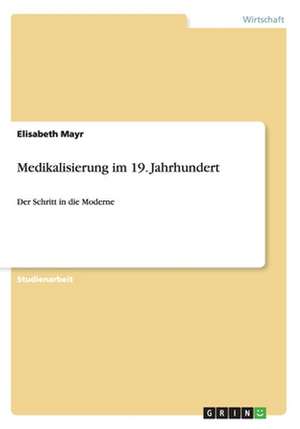 Wirtschaft

Elisabeth Mayr

Medikalisierung im 19. Jahrhundert

Der Schritt in die Moderne

Studienarbeit

GRIN